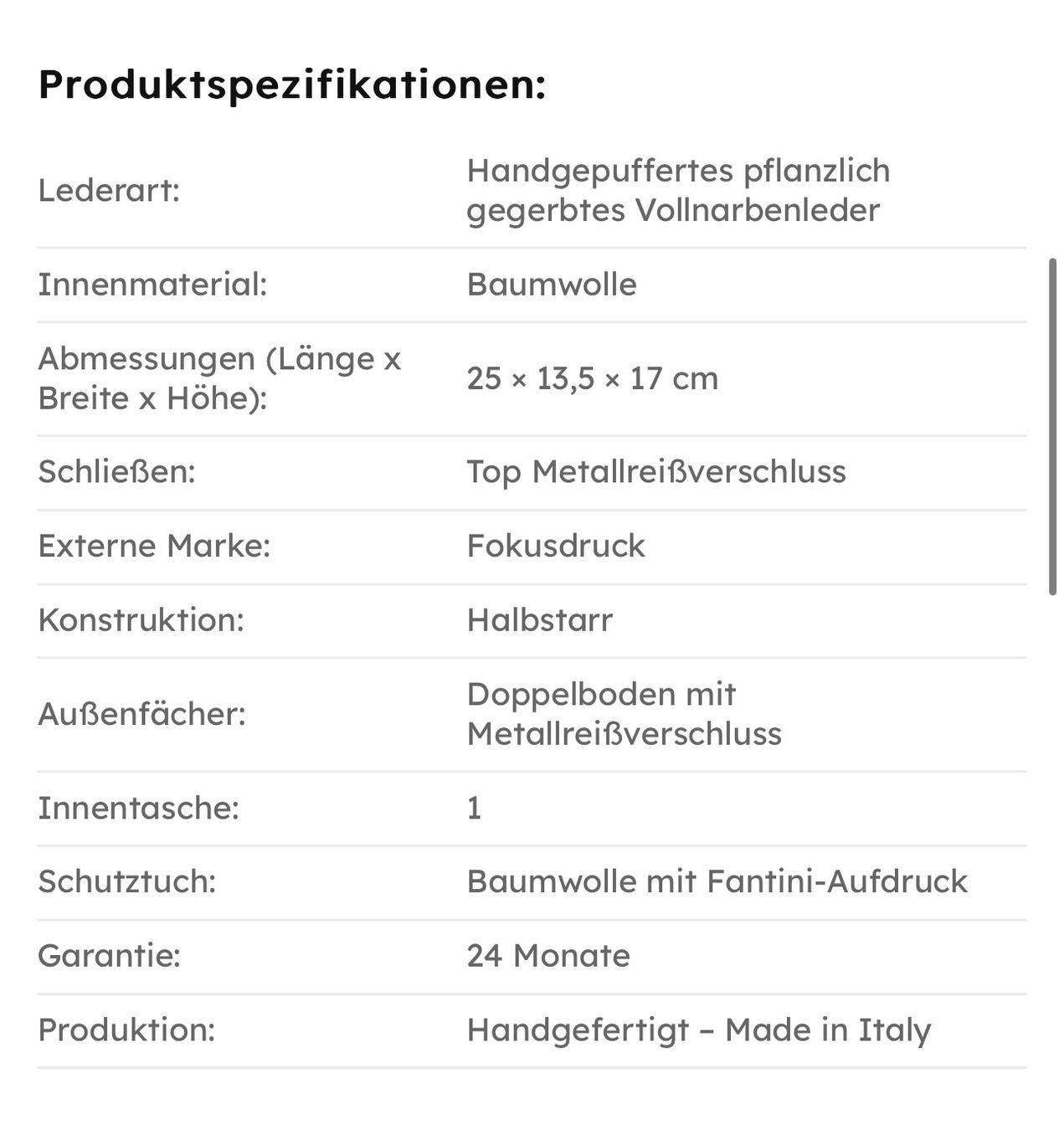 Produktspezifikationen:

| | |
|---|---|
| Lederart: | Handgepuffertes pflanzlich gegerbtes Vollnarbenleder |
| Innenmaterial: | Baumwolle |
| Abmessungen (Länge x Breite x Höhe): | 25 × 13,5 × 17 cm |
| Schließen: | Top Metallreißverschluss |
| Externe Marke: | Fokusdruck |
| Konstruktion: | Halbstarr |
| Außenfächer: | Doppelboden mit Metallreißverschluss |
| Innentasche: | 1 |
| Schutztuch: | Baumwolle mit Fantini-Aufdruck |
| Garantie: | 24 Monate |
| Produktion: | Handgefertigt – Made in Italy |